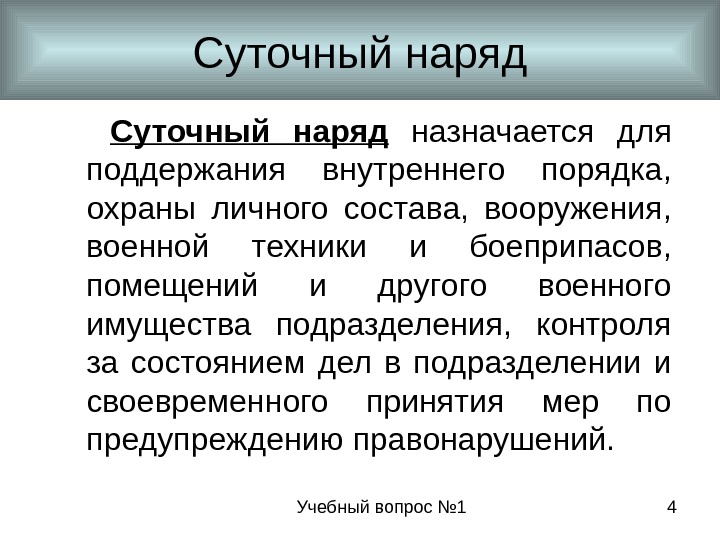 Суточный наряд

Суточный наряд назначается для поддержания внутреннего порядка, охраны личного состава, вооружения, военной техники и боеприпасов, помещений и другого военного имущества подразделения, контроля за состоянием дел в подразделении и своевременного принятия мер по предупреждению правонарушений.

Учебный вопрос №1

4